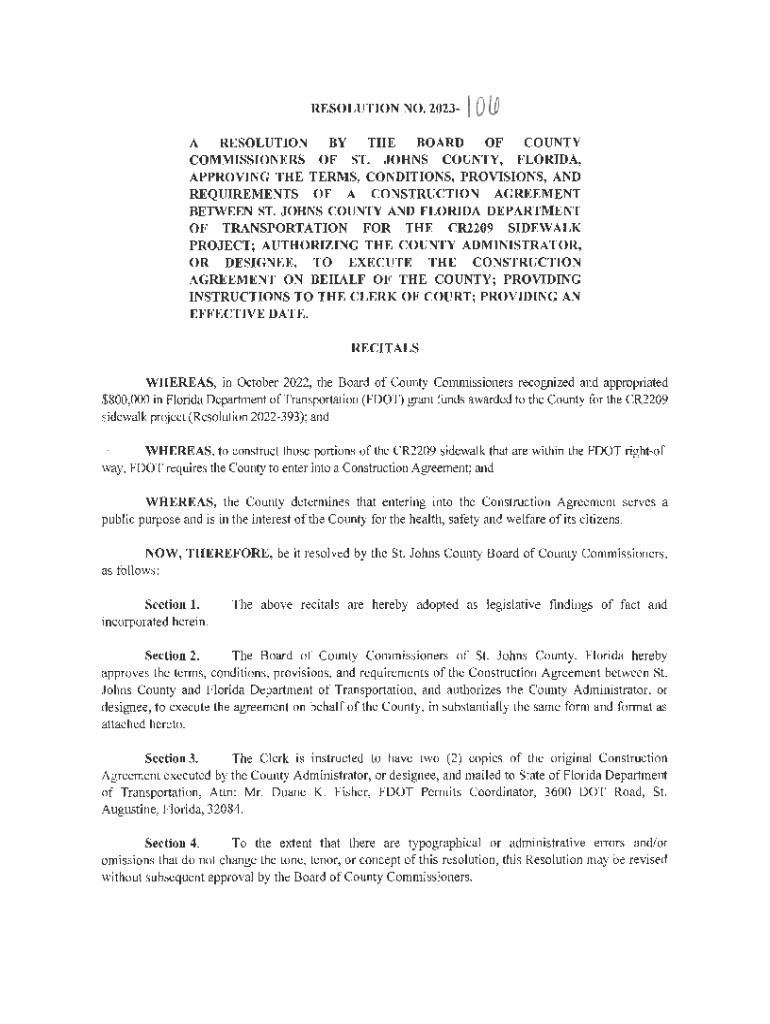 RESOLUTION NO. 2023- 100

A RESOLUTION BY THE BOARD OF COUNTY COMMISSIONERS OF ST. JOHNS COUNTY, FLORIDA, APPROVING THE TERMS, CONDITIONS, PROVISIONS, AND REQUIREMENTS OF A CONSTRUCTION AGREEMENT BETWEEN ST. JOHNS COUNTY AND FLORIDA DEPARTMENT OF TRANSPORTATION FOR THE CR2209 SIDEWALK PROJECT; AUTHORIZING THE COUNTY ADMINISTRATOR, OR DESIGNEE, TO EXECUTE THE CONSTRUCTION AGREEMENT ON BEHALF OF THE COUNTY; PROVIDING INSTRUCTIONS TO THE CLERK OF COURT; PROVIDING AN EFFECTIVE DATE.

RECITALS

WHEREAS, in October 2022, the Board of County Commissioners recognized and appropriated $800,000 in Florida Department of Transportation (FDOT) grant funds awarded to the County for the CR2209 sidewalk project (Resolution 2022-393); and

WHEREAS, to construct those portions of the CR2209 sidewalk that are within the FDOT right-of way, FDOT requires the County to enter into a Construction Agreement; and

WHEREAS, the County determines that entering into the Construction Agreement serves a public purpose and is in the interest of the County for the health, safety and welfare of its citizens.

NOW, THEREFORE, be it resolved by the St. Johns County Board of County Commissioners, as follows:

Section 1. The above recitals are hereby adopted as legislative findings of fact and incorporated herein.

Section 2. The Board of County Commissioners of St. Johns County, Florida hereby approves the terms, conditions, provisions, and requirements of the Construction Agreement between St. Johns County and Florida Department of Transportation, and authorizes the County Administrator, or designee, to execute the agreement on behalf of the County, in substantially the same form and format as attached hereto.

Section 3. The Clerk is instructed to have two (2) copies of the original Construction Agreement executed by the County Administrator, or designee, and mailed to State of Florida Department of Transportation, Attn: Mr. Duane K. Fisher, FDOT Permits Coordinator, 3600 DOT Road, St. Augustine, Florida, 32084.

Section 4. To the extent that there are typographical or administrative errors and/or omissions that do not change the tone, tenor, or concept of this resolution, this Resolution may be revised without subsequent approval by the Board of County Commissioners.